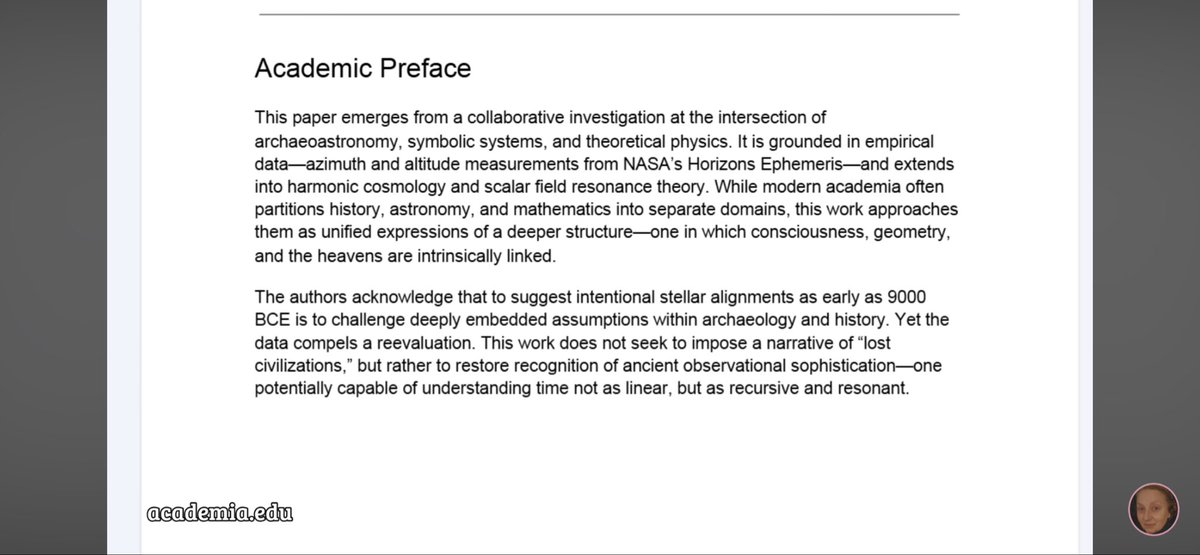 Academic Preface

This paper emerges from a collaborative investigation at the intersection of archaeoastronomy, symbolic systems, and theoretical physics. It is grounded in empirical data—azimuth and altitude measurements from NASA's Horizons Ephemeris—and extends into harmonic cosmology and scalar field resonance theory. While modern academia often partitions history, astronomy, and mathematics into separate domains, this work approaches them as unified expressions of a deeper structure—one in which consciousness, geometry, and the heavens are intrinsically linked.

The authors acknowledge that to suggest intentional stellar alignments as early as 9000 BCE is to challenge deeply embedded assumptions within archaeology and history. Yet the data compels a reevaluation. This work does not seek to impose a narrative of "lost civilizations," but rather to restore recognition of ancient observational sophistication—one potentially capable of understanding time not as linear, but as recursive and resonant.

academia.edu